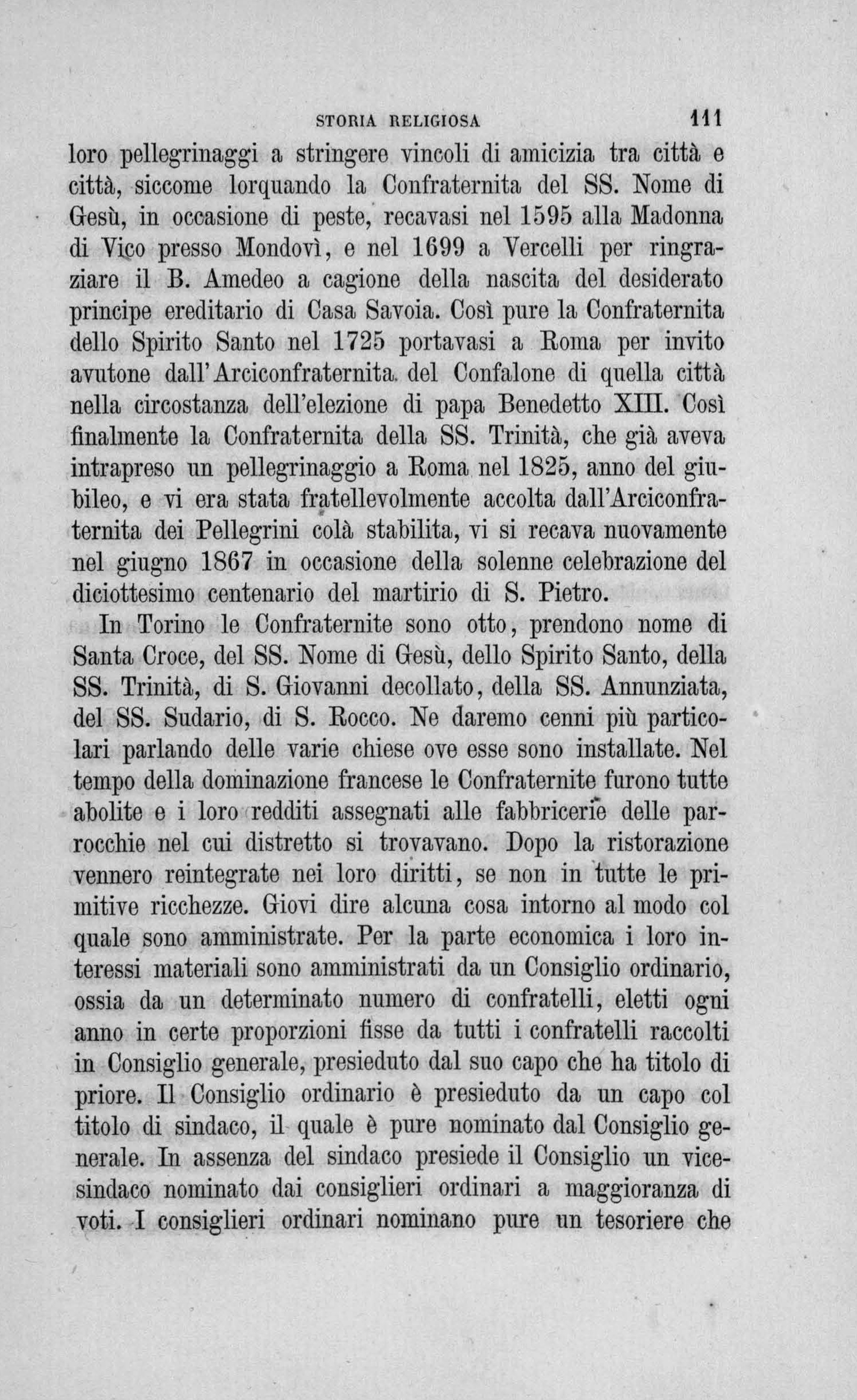 STORIA RELIGIOSA 111

loro pellegrinaggi a stringere vincoli di amicizia tra città e città, siccome lorquando la Confraternita del SS. Nome di Gesù, in occasione di peste, recavasi nel 1595 alla Madonna di Vico presso Mondovì, e nel 1699 a Vercelli per ringraziare il B. Amedeo a cagione della nascita del desiderato principe ereditario di Casa Savoia. Così pure la Confraternita dello Spirito Santo nel 1725 portavasi a Roma per invito avutone dall'Arciconfraternita del Confalone di quella città nella circostanza dell'elezione di papa Benedetto XIII. Così finalmente la Confraternita della SS. Trinità, che già aveva intrapreso un pellegrinaggio a Roma nel 1825, anno del giubileo, e vi era stata fratellevolmente accolta dall'Arciconfraternita dei Pellegrini colà stabilita, vi si recava nuovamente nel giugno 1867 in occasione della solenne celebrazione del diciottesimo centenario del martirio di S. Pietro.

In Torino le Confraternite sono otto, prendono nome di Santa Croce, del SS. Nome di Gesù, dello Spirito Santo, della SS. Trinità, di S. Giovanni decollato, della SS. Annunziata, del SS. Sudario, di S. Rocco. Ne daremo cenni più particolari parlando delle varie chiese ove esse sono installate. Nel tempo della dominazione francese le Confraternite furono tutte abolite e i loro redditi assegnati alle fabbricerie delle parrocchie nel cui distretto si trovavano. Dopo la ristorazione vennero reintegrate nei loro diritti, se non in tutte le primitive ricchezze. Giovi dire alcuna cosa intorno al modo col quale sono amministrate. Per la parte economica i loro interessi materiali sono amministrati da un Consiglio ordinario, ossia da un determinato numero di confratelli, eletti ogni anno in certe proporzioni fisse da tutti i confratelli raccolti in Consiglio generale, presieduto dal suo capo che ha titolo di priore. Il Consiglio ordinario è presieduto da un capo col titolo di sindaco, il quale è pure nominato dal Consiglio generale. In assenza del sindaco presiede il Consiglio un vicesindaco nominato dai consiglieri ordinari a maggioranza di voti. I consiglieri ordinari nominano pure un tesoriere che